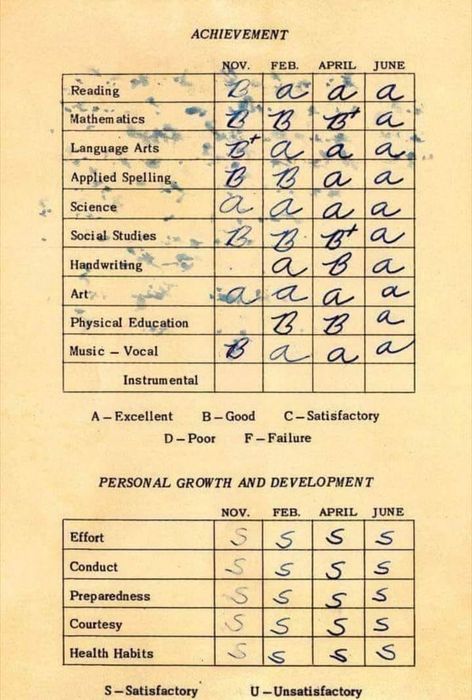 ACHIEVEMENT

| | NOV. | FEB. | APRIL | JUNE |
|---|---|---|---|---|
| Reading | B | a | a | a |
| Mathematics | B | B | B+ | a |
| Language Arts | B+ | a | a | a |
| Applied Spelling | B | B | a | a |
| Science | a | a | a | a |
| Social Studies | B | B | B+ | a |
| Handwriting | | a | B | a |
| Art | a | a | a | a |
| Physical Education | | B | B | a |
| Music – Vocal | B | a | a | a |
| Instrumental | | | | |

A – Excellent B – Good C – Satisfactory D – Poor F – Failure

PERSONAL GROWTH AND DEVELOPMENT

| | NOV. | FEB. | APRIL | JUNE |
|---|---|---|---|---|
| Effort | S | S | S | S |
| Conduct | S | S | S | S |
| Preparedness | S | S | S | S |
| Courtesy | S | S | S | S |
| Health Habits | S | S | S | S |

S – Satisfactory U – Unsatisfactory